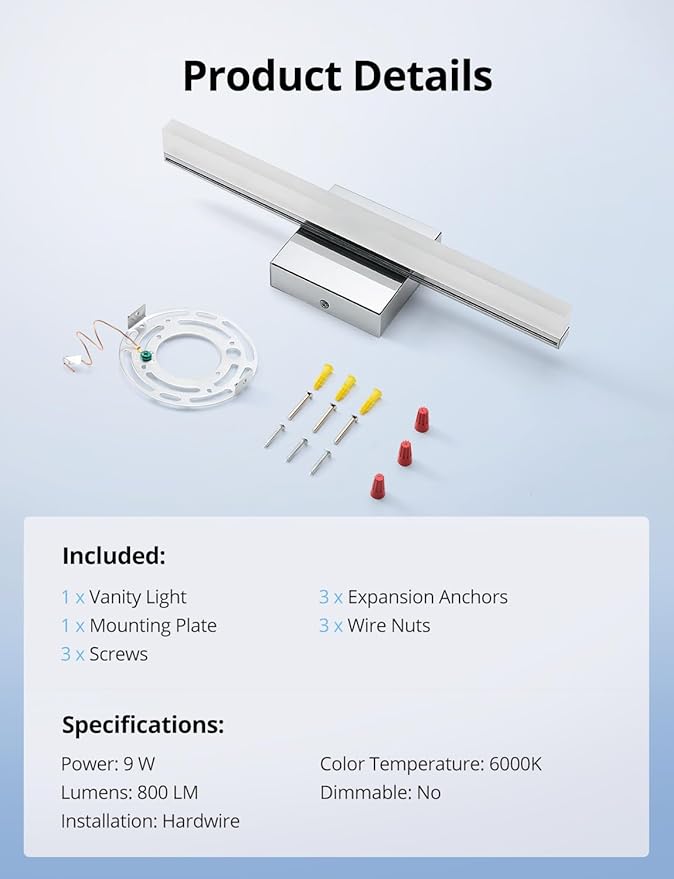 Product Details

Included:

1 x Vanity Light
1 x Mounting Plate
3 x Screws

3 x Expansion Anchors
3 x Wire Nuts

Specifications:

Power: 9 W
Lumens: 800 LM
Installation: Hardwire

Color Temperature: 6000K
Dimmable: No